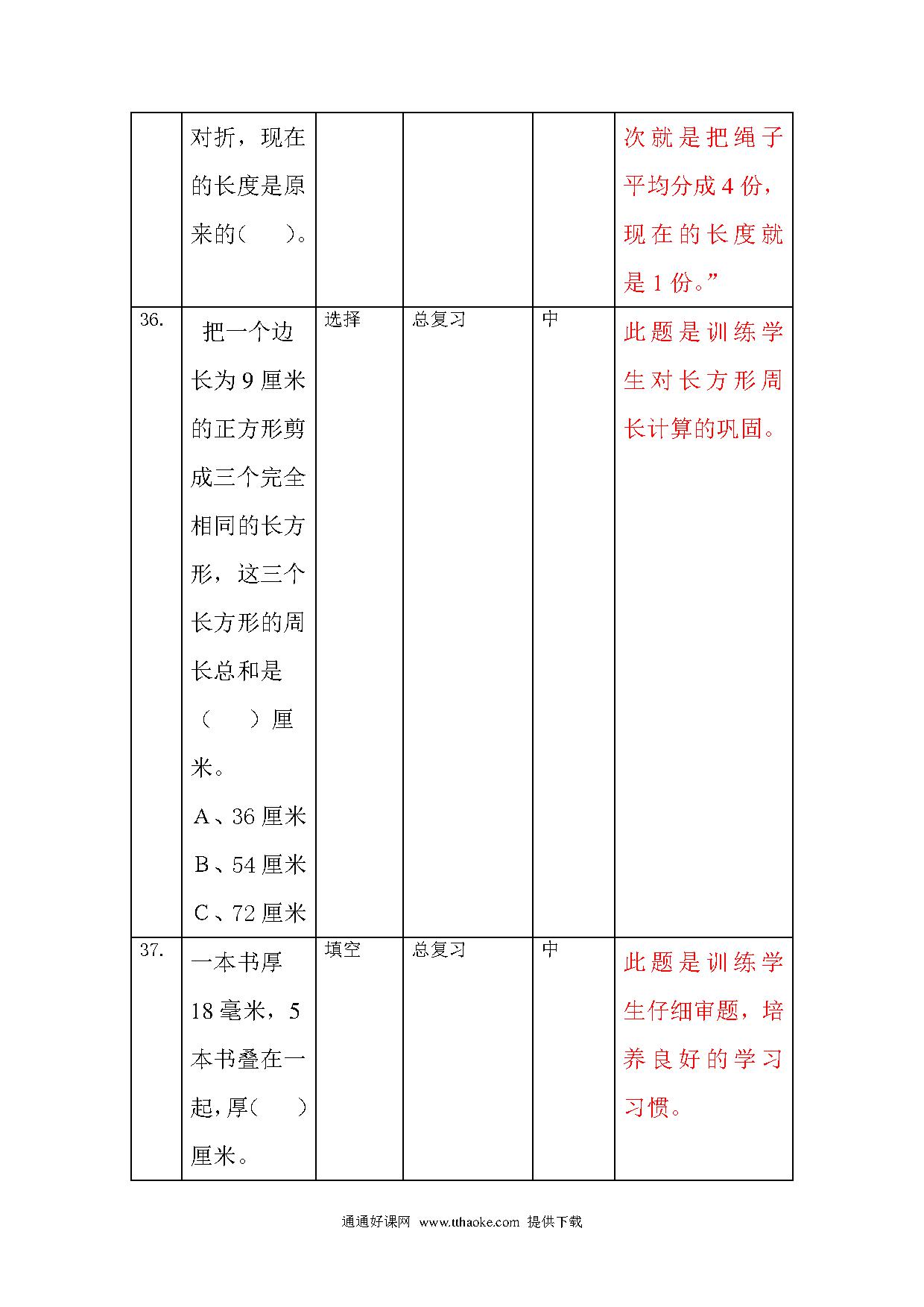 |  |  |  |  |  |  |
|---|---|---|---|---|---|
|  | 对折，现在的长度是原来的（ ）。 |  |  |  | 次就是把绳子平均分成 4 份，现在的长度就是 1 份。” |
| 36. | 把一个边长为 9 厘米的正方形剪成三个完全相同的长方形，这三个长方形的周长总和是（ ）厘米。 A、36 厘米 B、54 厘米 C、72 厘米 | 选择 | 总复习 | 中 | 此题是训练学生对长方形周长计算的巩固。 |
| 37. | 一本书厚 18 毫米，5 本书叠在一起，厚（ ）厘米。 | 填空 | 总复习 | 中 | 此题是训练学生仔细审题，培养良好的学习习惯。 |

通通好课网 www.tthaoke.com 提供下载